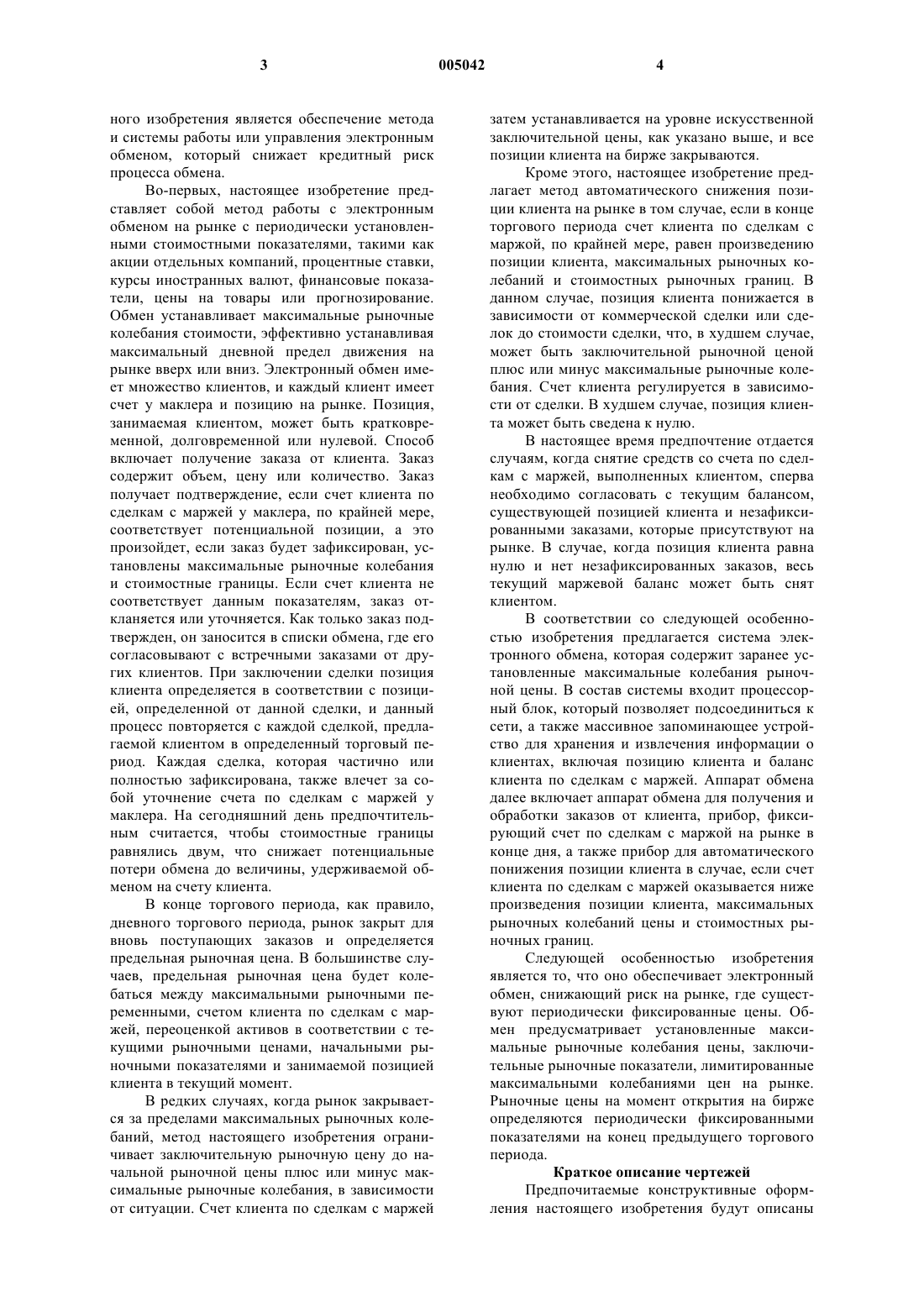 3 005042 4

ного изобретения является обеспечение метода и системы работы или управления электронным обменом, который снижает кредитный риск процесса обмена.

Во-первых, настоящее изобретение представляет собой метод работы с электронным обменом на рынке с периодически установленными стоимостными показателями, такими как акции отдельных компаний, процентные ставки, курсы иностранных валют, финансовые показатели, цены на товары или прогнозирование. Обмен устанавливает максимальные рыночные колебания стоимости, эффективно устанавливая максимальный дневной предел движения на рынке вверх или вниз. Электронный обмен имеет множество клиентов, и каждый клиент имеет счет у маклера и позицию на рынке. Позиция, занимаемая клиентом, может быть кратковременной, долговременной или нулевой. Способ включает получение заказа от клиента. Заказ содержит объем, цену или количество. Заказ получает подтверждение, если счет клиента по сделкам с маржей у маклера, по крайней мере, соответствует потенциальной позиции, а это произойдет, если заказ будет зафиксирован, установлены максимальные рыночные колебания и стоимостные границы. Если счет клиента не соответствует данным показателям, заказ отклоняется или уточняется. Как только заказ подтвержден, он заносится в списки обмена, где его согласовывают с встречными заказами от других клиентов. При заключении сделки позиция клиента определяется в соответствии с позицией, определенной от данной сделки, и данный процесс повторяется с каждой сделкой, предлагаемой клиентом в определенный торговый период. Каждая сделка, которая частично или полностью зафиксирована, также влечет за собой уточнение счета по сделкам с маржей у маклера. На сегодняшний день предпочтительным считается, чтобы стоимостные границы равнялись двум, что снижает потенциальные потери обмена до величины, удерживаемой обменом на счету клиента.

В конце торгового периода, как правило, дневного торгового периода, рынок закрыт для вновь поступающих заказов и определяется предельная рыночная цена. В большинстве случаев, предельная рыночная цена будет колебаться между максимальными рыночными переменными, счетом клиента по сделкам с маржей, переоценкой активов в соответствии с текущими рыночными ценами, начальными рыночными показателями и занимаемой позицией клиента в текущий момент.

В редких случаях, когда рынок закрывается за пределами максимальных рыночных колебаний, метод настоящего изобретения ограничивает заключительную рыночную цену до начальной рыночной цены плюс или минус максимальные рыночные колебания, в зависимости от ситуации. Счет клиента по сделкам с маржей затем устанавливается на уровне искусственной заключительной цены, как указано выше, и все позиции клиента на бирже закрываются.

Кроме этого, настоящее изобретение предлагает метод автоматического снижения позиции клиента на рынке в том случае, если в конце торгового периода счет клиента по сделкам с маржой, по крайней мере, равен произведению позиции клиента, максимальных рыночных колебаний и стоимостных рыночных границ. В данном случае, позиция клиента понижается в зависимости от коммерческой сделки или сделок до стоимости сделки, что, в худшем случае, может быть заключительной рыночной ценой плюс или минус максимальные рыночные колебания. Счет клиента регулируется в зависимости от сделки. В худшем случае, позиция клиента может быть сведена к нулю.

В настоящее время предпочтение отдается случаям, когда снятие средств со счета по сделкам с маржей, выполненных клиентом, сперва необходимо согласовать с текущим балансом, существующей позицией клиента и незафиксированными заказами, которые присутствуют на рынке. В случае, когда позиция клиента равна нулю и нет незафиксированных заказов, весь текущий маржевой баланс может быть снят клиентом.

В соответствии со следующей особенностью изобретения предлагается система электронного обмена, которая содержит заранее установленные максимальные колебания рыночной цены. В состав системы входит процессорный блок, который позволяет подсоединиться к сети, а также массивное запоминающее устройство для хранения и извлечения информации о клиентах, включая позицию клиента и баланс клиента по сделкам с маржей. Аппарат обмена далее включает аппарат обмена для получения и обработки заказов от клиента, прибор, фиксирующий счет по сделкам с маржой на рынке в конце дня, а также прибор для автоматического понижения позиции клиента в случае, если счет клиента по сделкам с маржей оказывается ниже произведения позиции клиента, максимальных рыночных колебаний цены и стоимостных рыночных границ.

Следующей особенностью изобретения является то, что оно обеспечивает электронный обмен, снижающий риск на рынке, где существуют периодически фиксированные цены. Обмен предусматривает установленные максимальные рыночные колебания цены, заключительные рыночные показатели, лимитированные максимальными колебаниями цен на рынке. Рыночные цены на момент открытия на бирже определяются периодически фиксированными показателями на конец предыдущего торгового периода.

Краткое описание чертежей

Предпочитаемые конструктивные оформления настоящего изобретения будут описаны